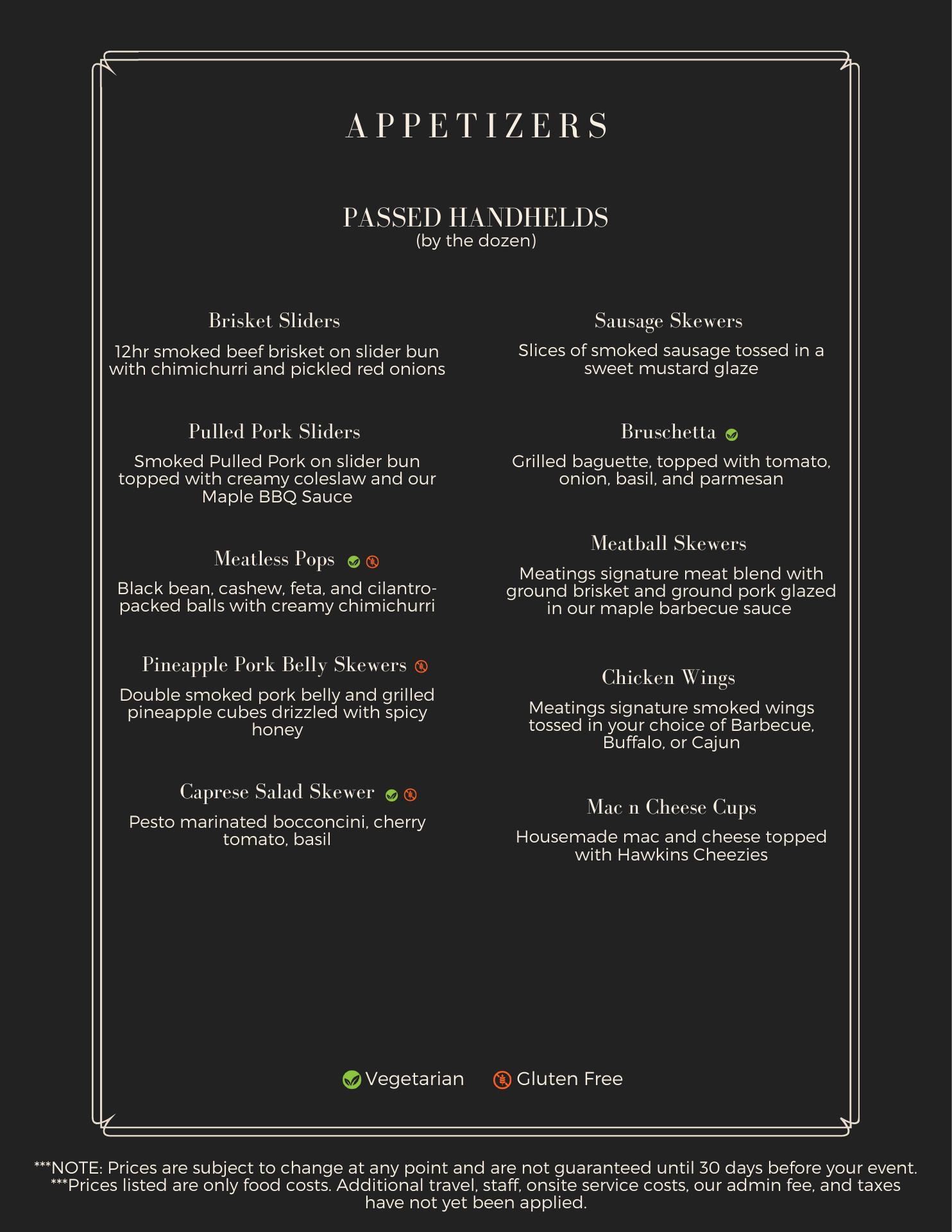 APPETIZERS

PASSED HANDHELDS
(by the dozen)

Brisket Sliders

12hr smoked beef brisket on slider bun with chimichurri and pickled red onions

Pulled Pork Sliders

Smoked Pulled Pork on slider bun topped with creamy coleslaw and our Maple BBQ Sauce

Meatless Pops

Black bean, cashew, feta, and cilantro-packed balls with creamy chimichurri

Pineapple Pork Belly Skewers

Double smoked pork belly and grilled pineapple cubes drizzled with spicy honey

Caprese Salad Skewer

Pesto marinated bocconcini, cherry tomato, basil

Sausage Skewers

Slices of smoked sausage tossed in a sweet mustard glaze

Bruschetta

Grilled baguette, topped with tomato, onion, basil, and parmesan

Meatball Skewers

Meatings signature meat blend with ground brisket and ground pork glazed in our maple barbecue sauce

Chicken Wings

Meatings signature smoked wings tossed in your choice of Barbecue, Buffalo, or Cajun

Mac n Cheese Cups

Housemade mac and cheese topped with Hawkins Cheezies

Vegetarian Gluten Free

***NOTE: Prices are subject to change at any point and are not guaranteed until 30 days before your event.
***Prices listed are only food costs. Additional travel, staff, onsite service costs, our admin fee, and taxes have not yet been applied.